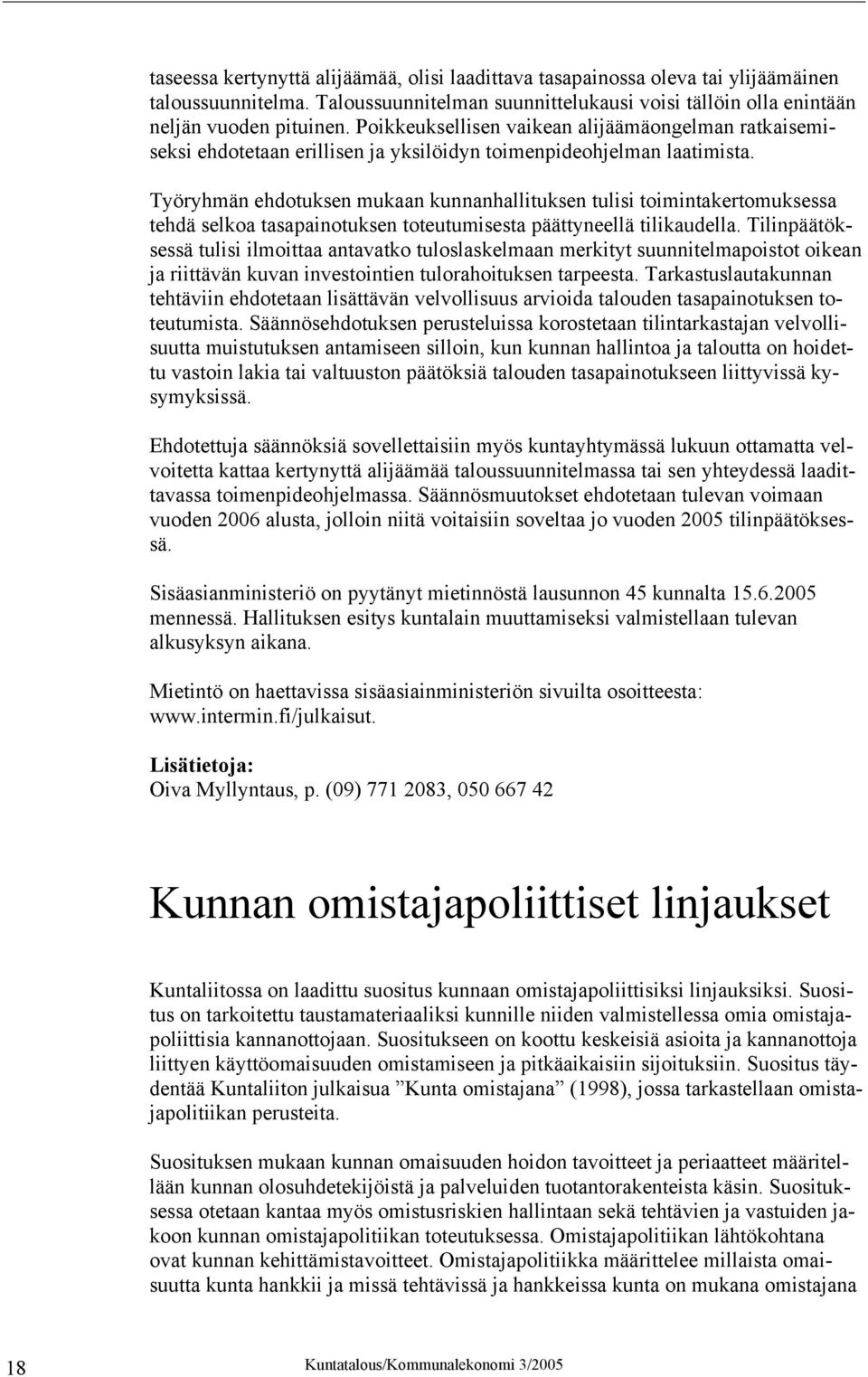 taseessa kertynyttä alijäämää, olisi laadittava tasapainossa oleva tai ylijäämäinen taloussuunnitelma. Taloussuunnitelman suunnittelukausi voisi tällöin olla enintään neljän vuoden pituinen. Poikkeuksellisen vaikean alijäämäongelman ratkaisemiseksi ehdotetaan erillisen ja yksilöidyn toimenpideohjelman laatimista.

Työryhmän ehdotuksen mukaan kunnanhallituksen tulisi toimintakertomuksessa tehdä selkoa tasapainotuksen toteutumisesta päättyneellä tilikaudella. Tilinpäätöksessä tulisi ilmoittaa antavatko tuloslaskelmaan merkityt suunnitelmapoistot oikean ja riittävän kuvan investointien tulorahoituksen tarpeesta. Tarkastuslautakunnan tehtäviin ehdotetaan lisättävän velvollisuus arvioida talouden tasapainotuksen toteutumista. Säännösehdotuksen perusteluissa korostetaan tilintarkastajan velvollisuutta muistutuksen antamiseen silloin, kun kunnan hallintoa ja taloutta on hoidettu vastoin lakia tai valtuuston päätöksiä talouden tasapainotukseen liittyvissä kysymyksissä.

Ehdotettuja säännöksiä sovellettaisiin myös kuntayhtymässä lukuun ottamatta velvoitetta kattaa kertynyttä alijäämää taloussuunnitelmassa tai sen yhteydessä laadittavassa toimenpideohjelmassa. Säännösmuutokset ehdotetaan tulevan voimaan vuoden 2006 alusta, jolloin niitä voitaisiin soveltaa jo vuoden 2005 tilinpäätöksessä.

Sisäasianministeriö on pyytänyt mietinnöstä lausunnon 45 kunnalta 15.6.2005 mennessä. Hallituksen esitys kuntalain muuttamiseksi valmistellaan tulevan alkusyksyn aikana.

Mietintö on haettavissa sisäasiainministeriön sivuilta osoitteesta: www.intermin.fi/julkaisut.

Lisätietoja:
Oiva Myllyntaus, p. (09) 771 2083, 050 667 42

Kunnan omistajapoliittiset linjaukset

Kuntaliitossa on laadittu suositus kunnaan omistajapoliittisiksi linjauksiksi. Suositus on tarkoitettu taustamateriaaliksi kunnille niiden valmistellessa omia omistajapoliittisia kannanottojaan. Suositukseen on koottu keskeisiä asioita ja kannanottoja liittyen käyttöomaisuuden omistamiseen ja pitkäaikaisiin sijoituksiin. Suositus täydentää Kuntaliiton julkaisua ”Kunta omistajana” (1998), jossa tarkastellaan omistajapolitiikan perusteita.

Suosituksen mukaan kunnan omaisuuden hoidon tavoitteet ja periaatteet määritellään kunnan olosuhdetekijöistä ja palveluiden tuotantorakenteista käsin. Suosituksessa otetaan kantaa myös omistusriskien hallintaan sekä tehtävien ja vastuiden jakoon kunnan omistajapolitiikan toteutuksessa. Omistajapolitiikan lähtökohtana ovat kunnan kehittämistavoitteet. Omistajapolitiikka määrittelee millaista omaisuutta kunta hankkii ja missä tehtävissä ja hankkeissa kunta on mukana omistajana

18 Kuntatalous/Kommunalekonomi 3/2005